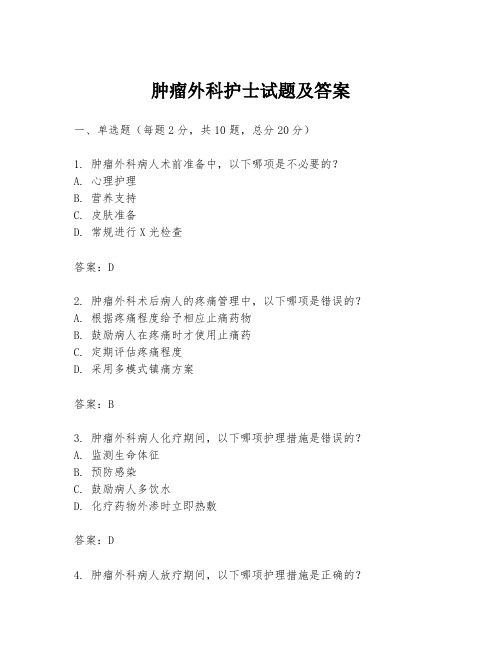 肿瘤外科护士试题及答案

一、单选题（每题2分，共10题，总分20分）

1. 肿瘤外科病人术前准备中，以下哪项是不必要的？
A. 心理护理
B. 营养支持
C. 皮肤准备
D. 常规进行X光检查

答案：D

2. 肿瘤外科术后病人的疼痛管理中，以下哪项是错误的？
A. 根据疼痛程度给予相应止痛药物
B. 鼓励病人在疼痛时才使用止痛药
C. 定期评估疼痛程度
D. 采用多模式镇痛方案

答案：B

3. 肿瘤外科病人化疗期间，以下哪项护理措施是错误的？
A. 监测生命体征
B. 预防感染
C. 鼓励病人多饮水
D. 化疗药物外渗时立即热敷

答案：D

4. 肿瘤外科病人放疗期间，以下哪项护理措施是正确的？